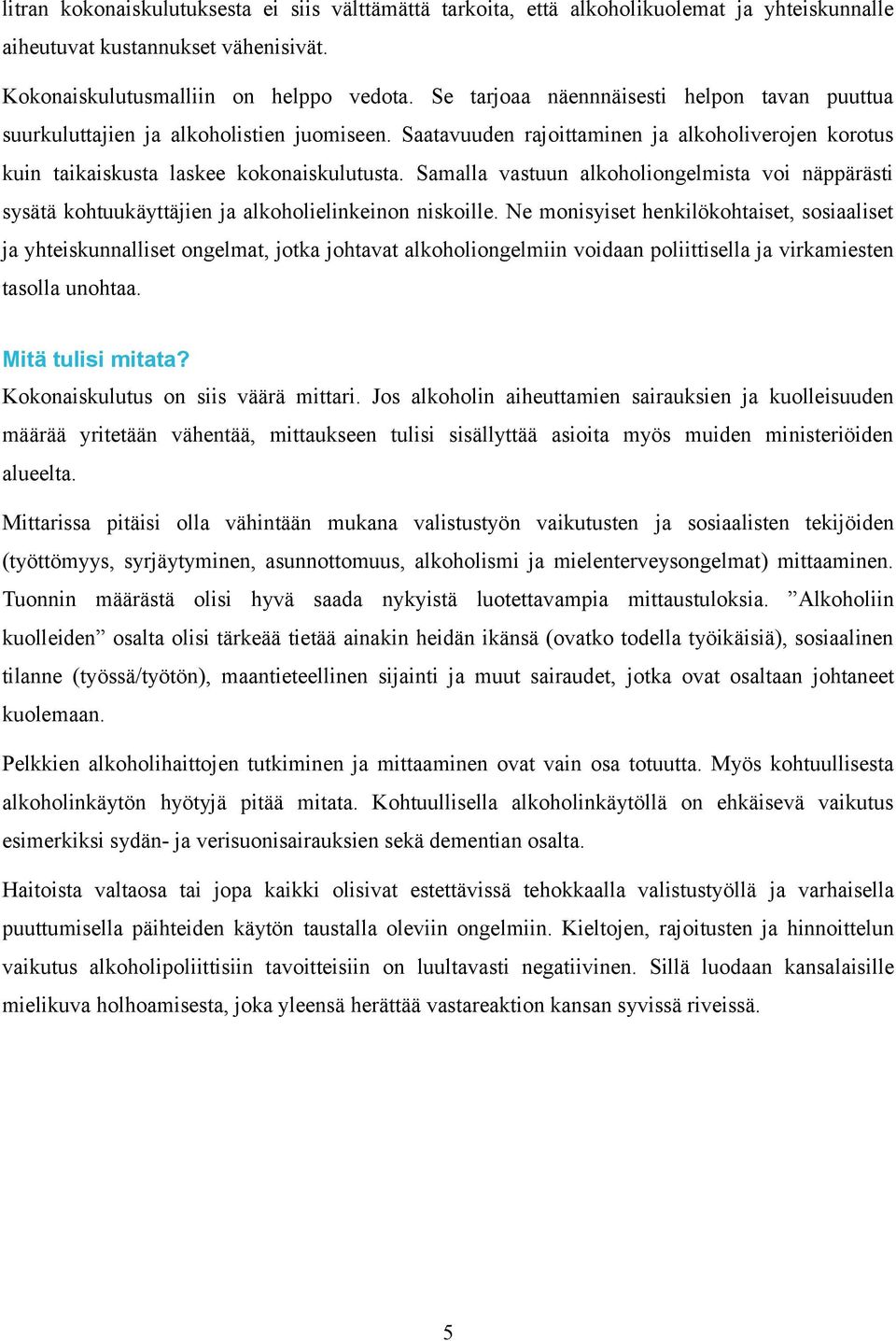 litran kokonaiskulutuksesta ei siis välttämättä tarkoita, että alkoholikuolemat ja yhteiskunnalle aiheutuvat kustannukset vähenisivät.

Kokonaiskulutusmalliin on helppo vedota. Se tarjoaa näennnäisesti helpon tavan puuttua suurkuluttajien ja alkoholistien juomiseen. Saatavuuden rajoittaminen ja alkoholiverojen korotus kuin taikaiskusta laskee kokonaiskulutusta. Samalla vastuun alkoholiongelmista voi näppärästi sysätä kohtuukäyttäjien ja alkoholielinkeinon niskoille. Ne monisyiset henkilökohtaiset, sosiaaliset ja yhteiskunnalliset ongelmat, jotka johtavat alkoholiongelmiin voidaan poliittisella ja virkamiesten tasolla unohtaa.

Mitä tulisi mitata?
Kokonaiskulutus on siis väärä mittari. Jos alkoholin aiheuttamien sairauksien ja kuolleisuuden määrää yritetään vähentää, mittaukseen tulisi sisällyttää asioita myös muiden ministeriöiden alueelta.

Mittarissa pitäisi olla vähintään mukana valistustyön vaikutusten ja sosiaalisten tekijöiden (työttömyys, syrjäytyminen, asunnottomuus, alkoholismi ja mielenterveysongelmat) mittaaminen. Tuonnin määrästä olisi hyvä saada nykyistä luotettavampia mittaustuloksia. ”Alkoholiin kuolleiden” osalta olisi tärkeää tietää ainakin heidän ikänsä (ovatko todella työikäisiä), sosiaalinen tilanne (työssä/työtön), maantieteellinen sijainti ja muut sairaudet, jotka ovat osaltaan johtaneet kuolemaan.

Pelkkien alkoholihaittojen tutkiminen ja mittaaminen ovat vain osa totuutta. Myös kohtuullisesta alkoholinkäytön hyötyjä pitää mitata. Kohtuullisella alkoholinkäytöllä on ehkäisevä vaikutus esimerkiksi sydän- ja verisuonisairauksien sekä dementian osalta.

Haitoista valtaosa tai jopa kaikki olisivat estettävissä tehokkaalla valistustyöllä ja varhaisella puuttumisella päihteiden käytön taustalla oleviin ongelmiin. Kieltojen, rajoitusten ja hinnoittelun vaikutus alkoholipoliittisiin tavoitteisiin on luultavasti negatiivinen. Sillä luodaan kansalaisille mielikuva holhoamisesta, joka yleensä herättää vastareaktion kansan syvissä riveissä.

5